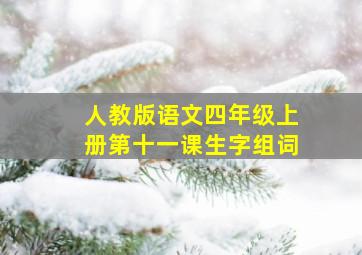 人教版语文四年级上册第十一课生字组词